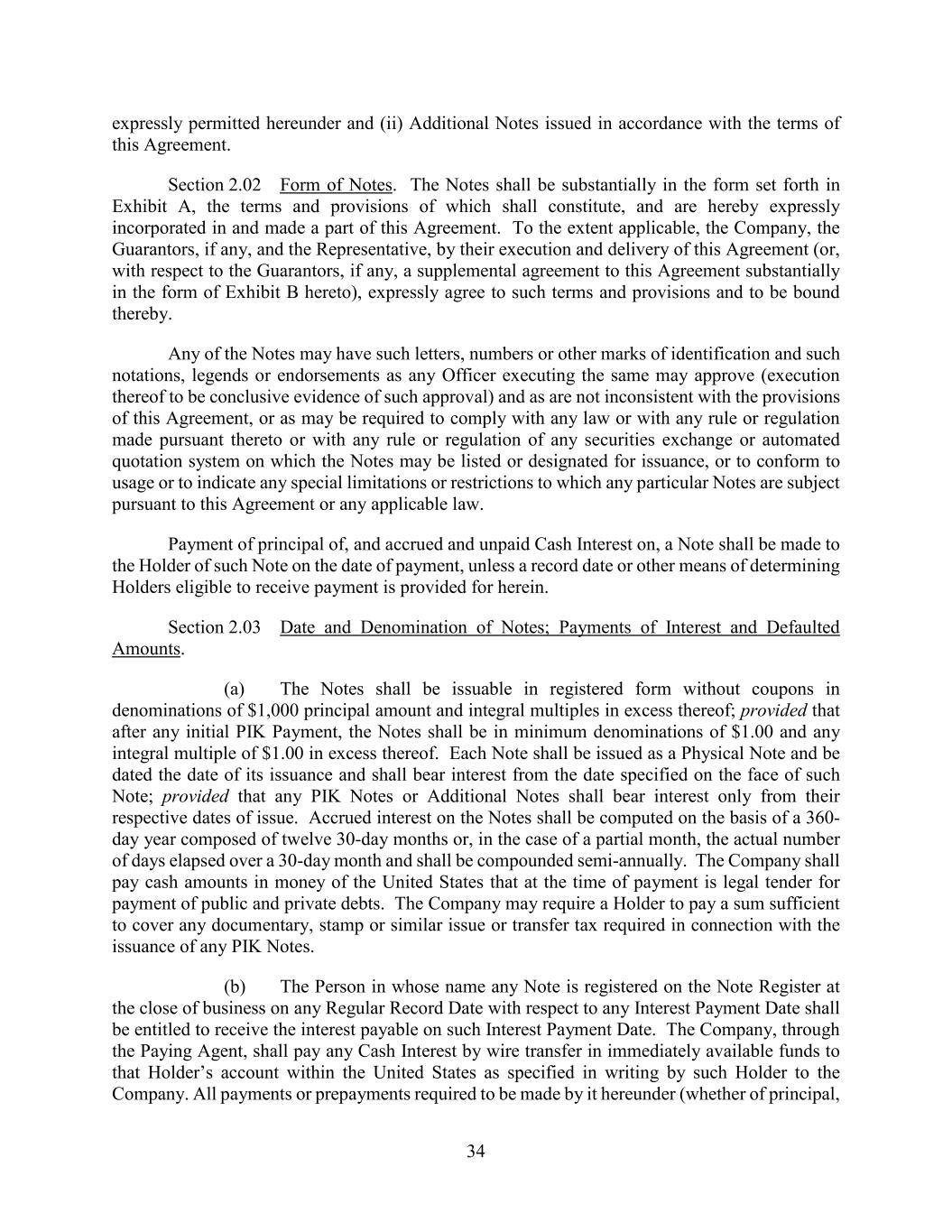 expressly permitted hereunder and (ii) Additional Notes issued in accordance with the terms of this Agreement.

Section 2.02 Form of Notes. The Notes shall be substantially in the form set forth in Exhibit A, the terms and provisions of which shall constitute, and are hereby expressly incorporated in and made a part of this Agreement. To the extent applicable, the Company, the Guarantors, if any, and the Representative, by their execution and delivery of this Agreement (or, with respect to the Guarantors, if any, a supplemental agreement to this Agreement substantially in the form of Exhibit B hereto), expressly agree to such terms and provisions and to be bound thereby.

Any of the Notes may have such letters, numbers or other marks of identification and such notations, legends or endorsements as any Officer executing the same may approve (execution thereof to be conclusive evidence of such approval) and as are not inconsistent with the provisions of this Agreement, or as may be required to comply with any law or with any rule or regulation made pursuant thereto or with any rule or regulation of any securities exchange or automated quotation system on which the Notes may be listed or designated for issuance, or to conform to usage or to indicate any special limitations or restrictions to which any particular Notes are subject pursuant to this Agreement or any applicable law.

Payment of principal of, and accrued and unpaid Cash Interest on, a Note shall be made to the Holder of such Note on the date of payment, unless a record date or other means of determining Holders eligible to receive payment is provided for herein.

Section 2.03 Date and Denomination of Notes; Payments of Interest and Defaulted Amounts.

(a) The Notes shall be issuable in registered form without coupons in denominations of $1,000 principal amount and integral multiples in excess thereof; provided that after any initial PIK Payment, the Notes shall be in minimum denominations of $1.00 and any integral multiple of $1.00 in excess thereof. Each Note shall be issued as a Physical Note and be dated the date of its issuance and shall bear interest from the date specified on the face of such Note; provided that any PIK Notes or Additional Notes shall bear interest only from their respective dates of issue. Accrued interest on the Notes shall be computed on the basis of a 360-day year composed of twelve 30-day months or, in the case of a partial month, the actual number of days elapsed over a 30-day month and shall be compounded semi-annually. The Company shall pay cash amounts in money of the United States that at the time of payment is legal tender for payment of public and private debts. The Company may require a Holder to pay a sum sufficient to cover any documentary, stamp or similar issue or transfer tax required in connection with the issuance of any PIK Notes.

(b) The Person in whose name any Note is registered on the Note Register at the close of business on any Regular Record Date with respect to any Interest Payment Date shall be entitled to receive the interest payable on such Interest Payment Date. The Company, through the Paying Agent, shall pay any Cash Interest by wire transfer in immediately available funds to that Holder's account within the United States as specified in writing by such Holder to the Company. All payments or prepayments required to be made by it hereunder (whether of principal,

34